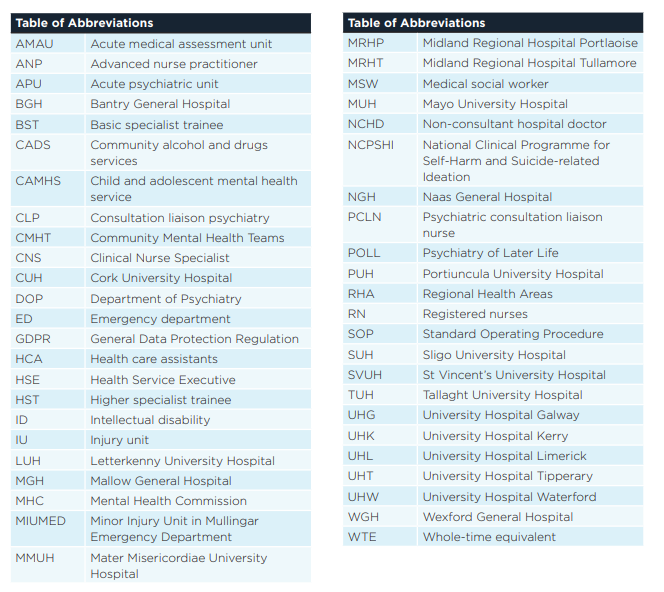 | Table of Abbreviations | |
|---|---|
| AMAU | Acute medical assessment unit |
| ANP | Advanced nurse practitioner |
| APU | Acute psychiatric unit |
| BGH | Bantry General Hospital |
| BST | Basic specialist trainee |
| CADS | Community alcohol and drugs services |
| CAMHS | Child and adolescent mental health service |
| CLP | Consultation liaison psychiatry |
| CMHT | Community Mental Health Teams |
| CNS | Clinical Nurse Specialist |
| CUH | Cork University Hospital |
| DOP | Department of Psychiatry |
| ED | Emergency department |
| GDPR | General Data Protection Regulation |
| HCA | Health care assistants |
| HSE | Health Service Executive |
| HST | Higher specialist trainee |
| ID | Intellectual disability |
| IU | Injury unit |
| LUH | Letterkenny University Hospital |
| MGH | Mallow General Hospital |
| MHC | Mental Health Commission |
| MIUMED | Minor Injury Unit in Mullingar Emergency Department |
| MMUH | Mater Misericordiae University Hospital |

| Table of Abbreviations | |
|---|---|
| MRHP | Midland Regional Hospital Portlaoise |
| MRHT | Midland Regional Hospital Tullamore |
| MSW | Medical social worker |
| MUH | Mayo University Hospital |
| NCHD | Non-consultant hospital doctor |
| NCPSHI | National Clinical Programme for Self-Harm and Suicide-related Ideation |
| NGH | Naas General Hospital |
| PCLN | Psychiatric consultation liaison nurse |
| POLL | Psychiatry of Later Life |
| PUH | Portiuncula University Hospital |
| RHA | Regional Health Areas |
| RN | Registered nurses |
| SOP | Standard Operating Procedure |
| SUH | Sligo University Hospital |
| SVUH | St Vincent's University Hospital |
| TUH | Tallaght University Hospital |
| UHG | University Hospital Galway |
| UHK | University Hospital Kerry |
| UHL | University Hospital Limerick |
| UHT | University Hospital Tipperary |
| UHW | University Hospital Waterford |
| WGH | Wexford General Hospital |
| WTE | Whole-time equivalent |